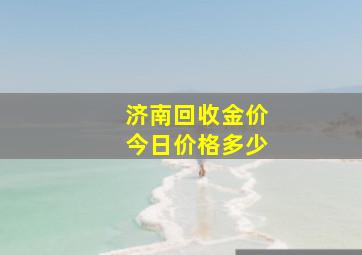 济南回收金价
今日价格多少